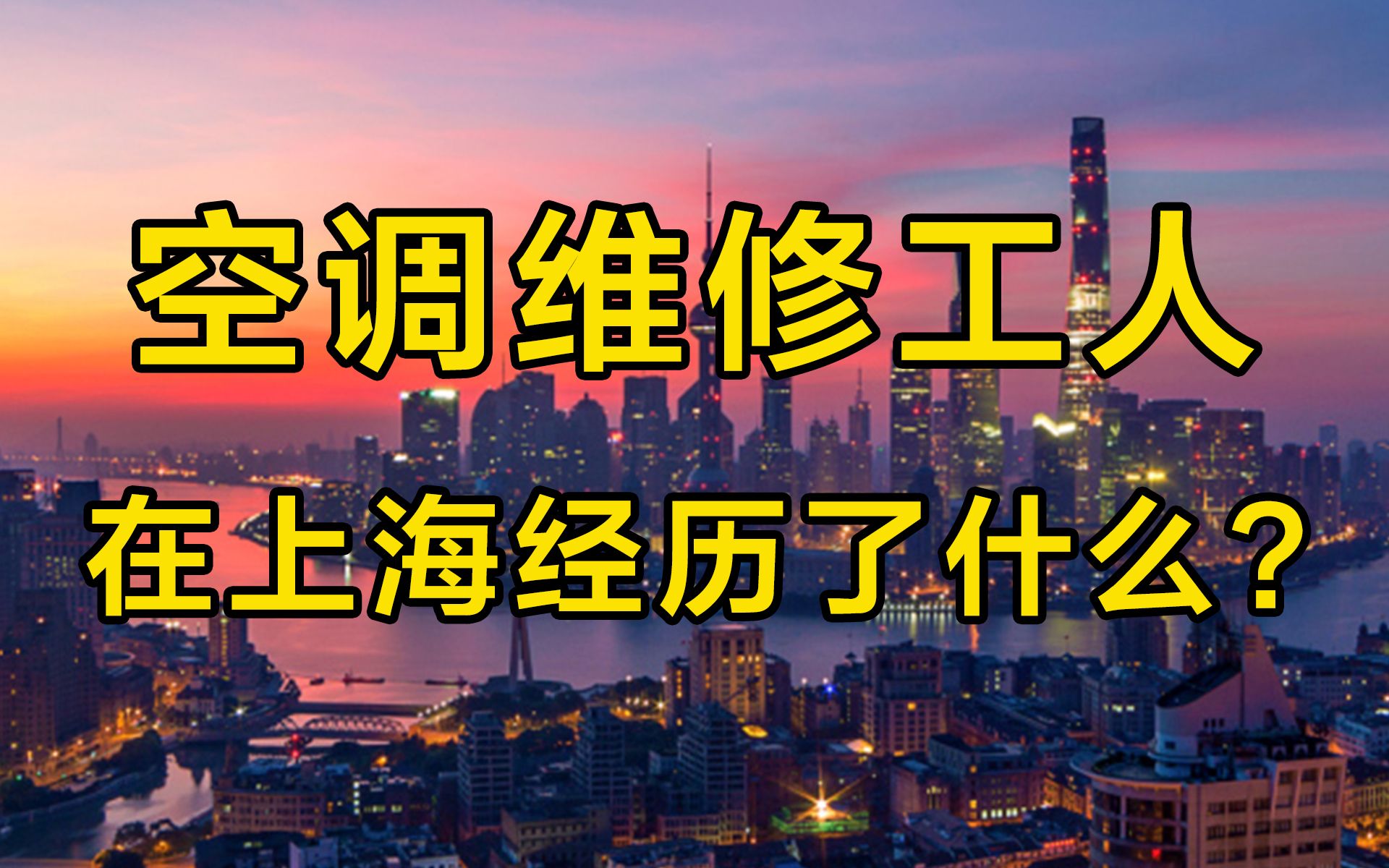 空调维修工人
在上海经历了什么？